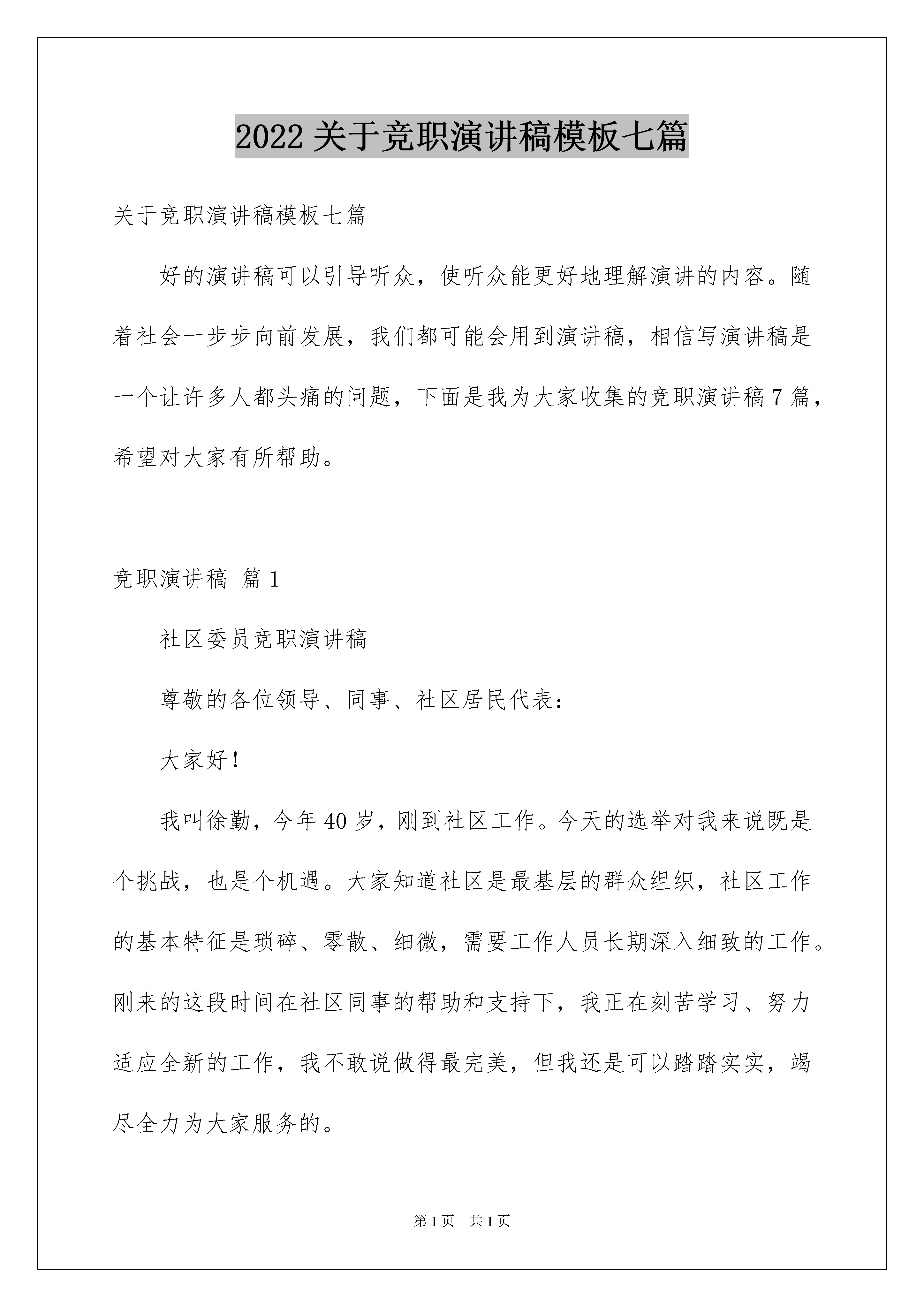 2022 关于竞职演讲稿模板七篇

关于竞职演讲稿模板七篇

好的演讲稿可以引导听众，使听众能更好地理解演讲的内容。随着社会一步步向前发展，我们都可能会用到演讲稿，相信写演讲稿是一个让许多人都头痛的问题，下面是我为大家收集的竞职演讲稿 7 篇，希望对大家有所帮助。

竞职演讲稿 篇 1

社区委员竞职演讲稿

尊敬的各位领导、同事、社区居民代表：

大家好！

我叫徐勤，今年 40 岁，刚到社区工作。今天的选举对我来说既是个挑战，也是个机遇。大家知道社区是最基层的群众组织，社区工作的基本特征是琐碎、零散、细微，需要工作人员长期深入细致的工作。刚来的这段时间在社区同事的帮助和支持下，我正在刻苦学习、努力适应全新的工作，我不敢说做得最完美，但我还是可以踏踏实实，竭尽全力为大家服务的。

第 1 页 共 1 页